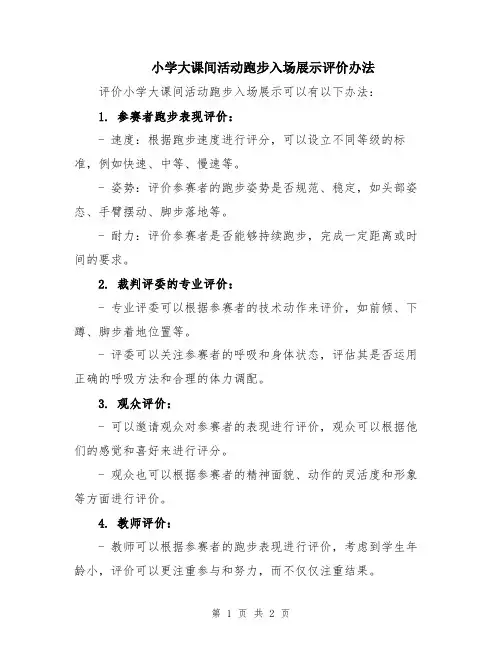 小学大课间活动跑步入场展示评价办法

评价小学大课间活动跑步入场展示可以有以下办法：

1. 参赛者跑步表现评价：

- 速度：根据跑步速度进行评分，可以设立不同等级的标准，例如快速、中等、慢速等。

- 姿势：评价参赛者的跑步姿势是否规范、稳定，如头部姿态、手臂摆动、脚步落地等。

- 耐力：评价参赛者是否能够持续跑步，完成一定距离或时间的要求。

2. 裁判评委的专业评价：

- 专业评委可以根据参赛者的技术动作来评价，如前倾、下蹲、脚步着地位置等。

- 评委可以关注参赛者的呼吸和身体状态，评估其是否运用正确的呼吸方法和合理的体力调配。

3. 观众评价：

- 可以邀请观众对参赛者的表现进行评价，观众可以根据他们的感觉和喜好来进行评分。

- 观众也可以根据参赛者的精神面貌、动作的灵活度和形象等方面进行评价。

4. 教师评价：

- 教师可以根据参赛者的跑步表现进行评价，考虑到学生年龄小，评价可以更注重参与和努力，而不仅仅注重结果。

第 1 页 共 2 页